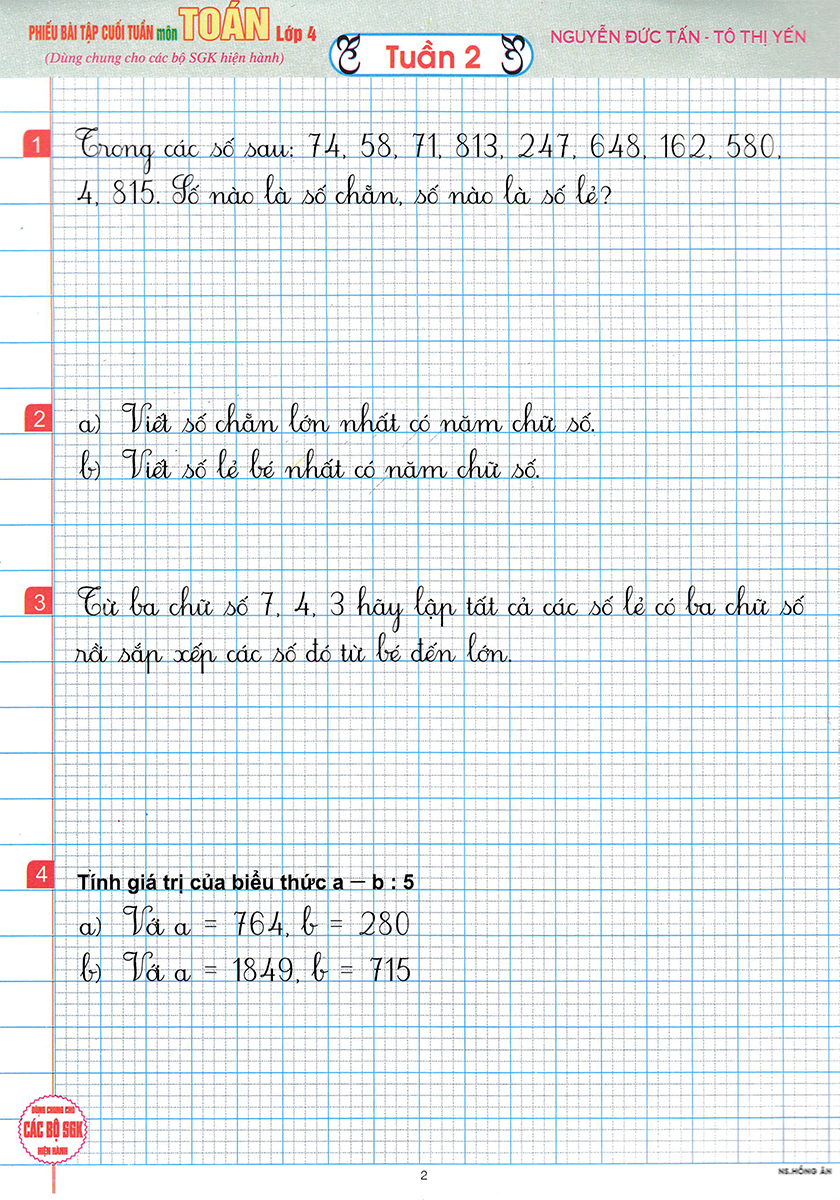 PHIẾU BÀI TẬP CUỐI TUẦN môn TOÁN Lớp 4
(Dùng chung cho các bộ SGK hiện hành)

Tuần 2

NGUYỄN ĐỨC TẤN - TÔ THỊ YẾN

1 Trong các số sau: 74, 58, 71, 813, 247, 648, 162, 580, 4, 815. Số nào là số chẵn, số nào là số lẻ?

2 a) Viết số chẵn lớn nhất có năm chữ số.
b) Viết số lẻ bé nhất có năm chữ số.

3 Từ ba chữ số 7, 4, 3 hãy lập tất cả các số lẻ có ba chữ số rồi sắp xếp các số đó từ bé đến lớn.

4 Tính giá trị của biểu thức a – b : 5
a) Với a = 764, b = 280
b) Với a = 1849, b = 715

DÙNG CHUNG CHO CÁC BỘ SGK HIỆN HÀNH

2

NS.HỒNG ÂN